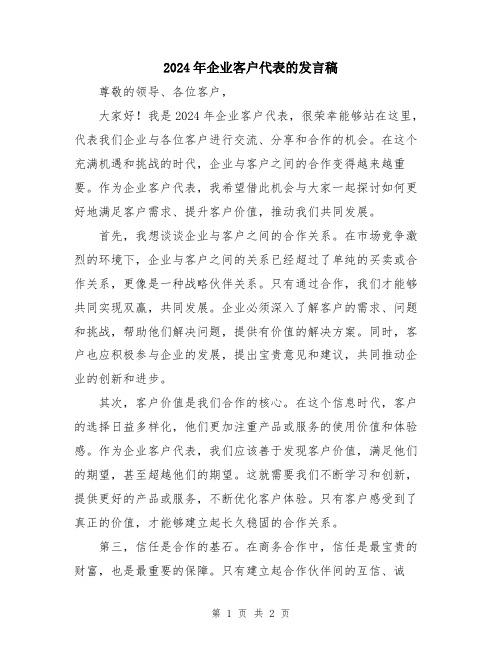 2024年企业客户代表的发言稿

尊敬的领导、各位客户，

大家好！我是2024年企业客户代表，很荣幸能够站在这里，代表我们企业与各位客户进行交流、分享和合作的机会。在这个充满机遇和挑战的时代，企业与客户之间的合作变得越来越重要。作为企业客户代表，我希望借此机会与大家一起探讨如何更好地满足客户需求、提升客户价值，推动我们共同发展。

首先，我想谈谈企业与客户之间的合作关系。在市场竞争激烈的环境下，企业与客户之间的关系已经超过了单纯的买卖或合作关系，更像是一种战略伙伴关系。只有通过合作，我们才能够共同实现双赢，共同发展。企业必须深入了解客户的需求、问题和挑战，帮助他们解决问题，提供有价值的解决方案。同时，客户也应积极参与企业的发展，提出宝贵意见和建议，共同推动企业的创新和进步。

其次，客户价值是我们合作的核心。在这个信息时代，客户的选择日益多样化，他们更加注重产品或服务的使用价值和体验感。作为企业客户代表，我们应该善于发现客户价值，满足他们的期望，甚至超越他们的期望。这就需要我们不断学习和创新，提供更好的产品或服务，不断优化客户体验。只有客户感受到了真正的价值，才能够建立起长久稳固的合作关系。

第三，信任是合作的基石。在商务合作中，信任是最宝贵的财富，也是最重要的保障。只有建立起合作伙伴间的互信、诚

第 1 页 共 2 页